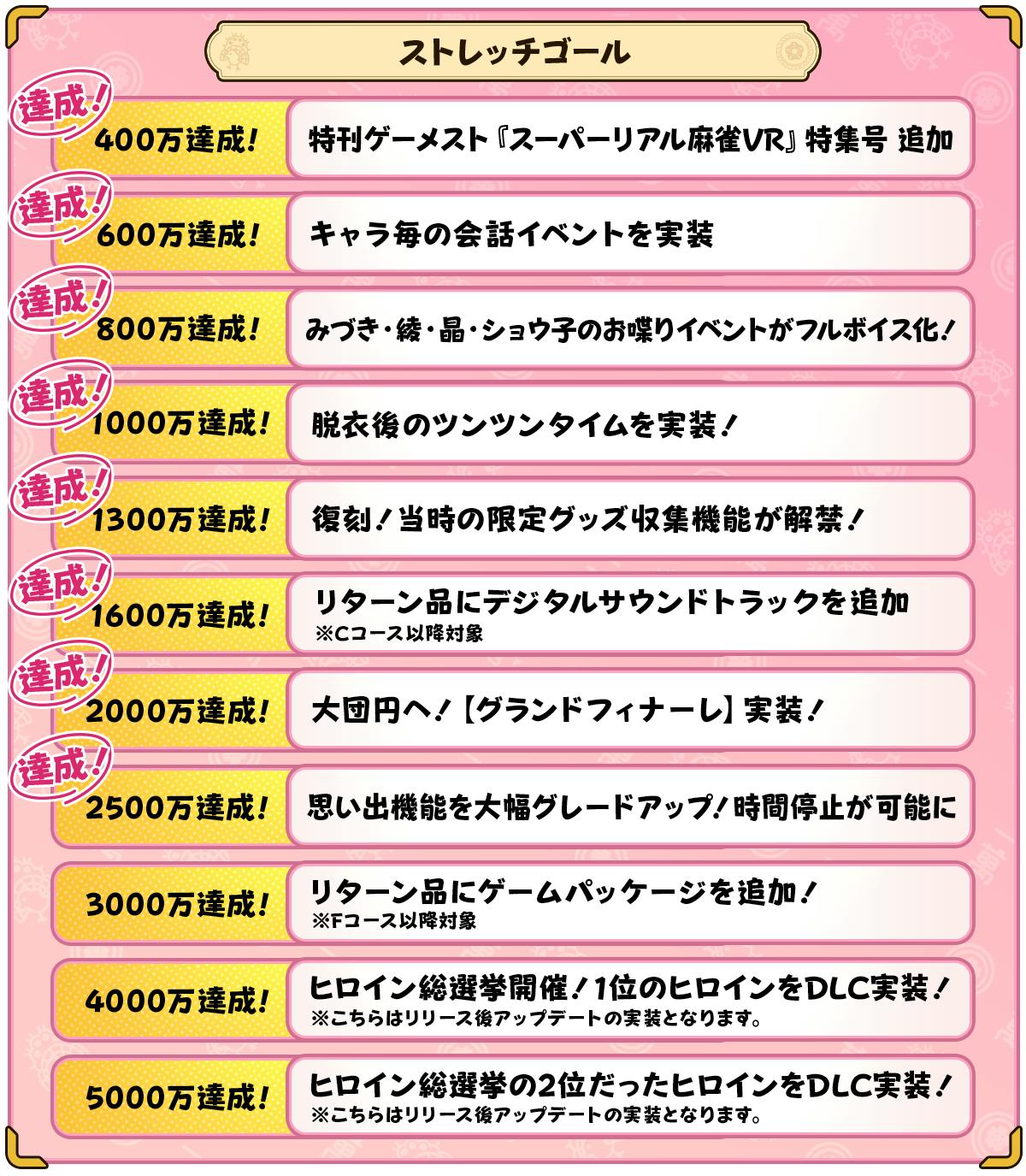 ストレッチゴール

達成!
400万達成!
特刊ゲーメスト『スーパーリアル麻雀VR』特集号 追加

達成!
600万達成!
キャラ毎の会話イベントを実装

達成!
800万達成!
みづき・綾・晶・ショウ子のお喋りイベントがフルボイス化!

達成!
1000万達成!
脱衣後のツンツンタイムを実装!

達成!
1300万達成!
復刻!当時の限定グッズ収集機能が解禁!

達成!
1600万達成!
リターン品にデジタルサウンドトラックを追加
※Cコース以降対象

達成!
2000万達成!
大団円へ!【グランドフィナーレ】実装!

達成!
2500万達成!
思い出機能を大幅グレードアップ!時間停止が可能に

3000万達成!
リターン品にゲームパッケージを追加!
※Fコース以降対象

4000万達成!
ヒロイン総選挙開催!1位のヒロインをDLC実装!
※こちらはリリース後アップデートの実装となります。

5000万達成!
ヒロイン総選挙の2位だったヒロインをDLC実装!
※こちらはリリース後アップデートの実装となります。